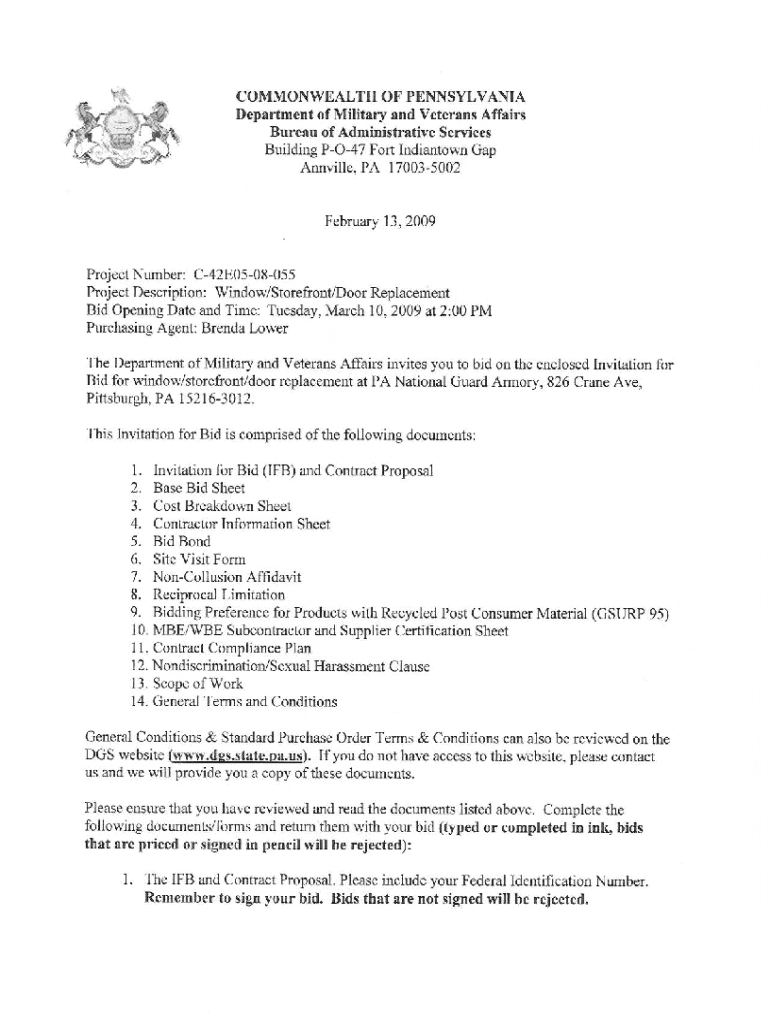 COMMONWEALTH OF PENNSYLVANIA
Department of Military and Veterans Affairs
Bureau of Administrative Services
Building P-O-47 Fort Indiantown Gap
Annville, PA 17003-5002

February 13, 2009

Project Number: C-42E05-08-055
Project Description: Window/Storefront/Door Replacement
Bid Opening Date and Time: Tuesday, March 10, 2009 at 2:00 PM
Purchasing Agent: Brenda Lower

The Department of Military and Veterans Affairs invites you to bid on the enclosed Invitation for Bid for window/storefront/door replacement at PA National Guard Armory, 826 Crane Ave, Pittsburgh, PA 15216-3012.

This Invitation for Bid is comprised of the following documents:

1. Invitation for Bid (IFB) and Contract Proposal
2. Base Bid Sheet
3. Cost Breakdown Sheet
4. Contractor Information Sheet
5. Bid Bond
6. Site Visit Form
7. Non-Collusion Affidavit
8. Reciprocal Limitation
9. Bidding Preference for Products with Recycled Post Consumer Material (GSURP 95)
10. MBE/WBE Subcontractor and Supplier Certification Sheet
11. Contract Compliance Plan
12. Nondiscrimination/Sexual Harassment Clause
13. Scope of Work
14. General Terms and Conditions

General Conditions & Standard Purchase Order Terms & Conditions can also be reviewed on the DGS website (www.dgs.state.pa.us). If you do not have access to this website, please contact us and we will provide you a copy of these documents.

Please ensure that you have reviewed and read the documents listed above. Complete the following documents/forms and return them with your bid (typed or completed in ink, bids that are priced or signed in pencil will be rejected):

1. The IFB and Contract Proposal. Please include your Federal Identification Number. Remember to sign your bid. Bids that are not signed will be rejected.